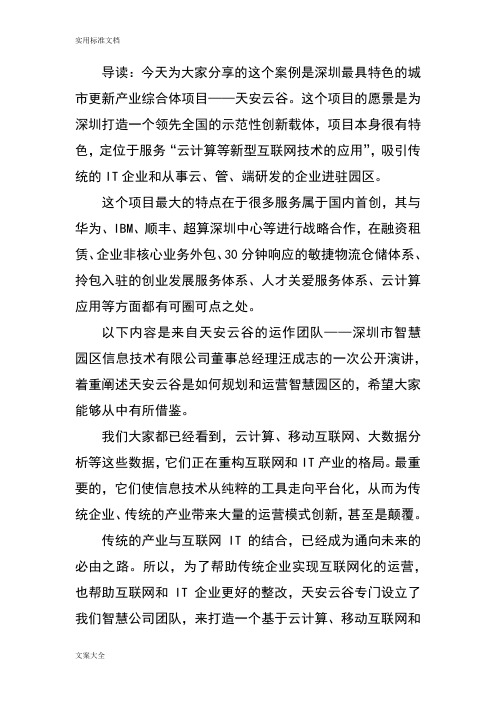 实用标准文档

导读：今天为大家分享的这个案例是深圳最具特色的城市更新产业综合体项目——天安云谷。这个项目的愿景是为深圳打造一个领先全国的示范性创新载体，项目本身很有特色，定位于服务“云计算等新型互联网技术的应用”，吸引传统的 IT 企业和从事云、管、端研发的企业进驻园区。

这个项目最大的特点在于很多服务属于国内首创，其与华为、IBM、顺丰、超算深圳中心等进行战略合作，在融资租赁、企业非核心业务外包、30 分钟响应的敏捷物流仓储体系、拎包入驻的创业发展服务体系、人才关爱服务体系、云计算应用等方面都有可圈可点之处。

以下内容是来自天安云谷的运作团队——深圳市智慧园区信息技术有限公司董事总经理汪成志的一次公开演讲，着重阐述天安云谷是如何规划和运营智慧园区的，希望大家能够从中有所借鉴。

我们大家都已经看到，云计算、移动互联网、大数据分析等这些数据，它们正在重构互联网和 IT 产业的格局。最重要的，它们使信息技术从纯粹的工具走向平台化，从而为传统企业、传统的产业带来大量的运营模式创新，甚至是颠覆。

传统的产业与互联网 IT 的结合，已经成为通向未来的必由之路。所以，为了帮助传统企业实现互联网化的运营，也帮助互联网和 IT 企业更好的整改，天安云谷专门设立了我们智慧公司团队，来打造一个基于云计算、移动互联网和

文案大全